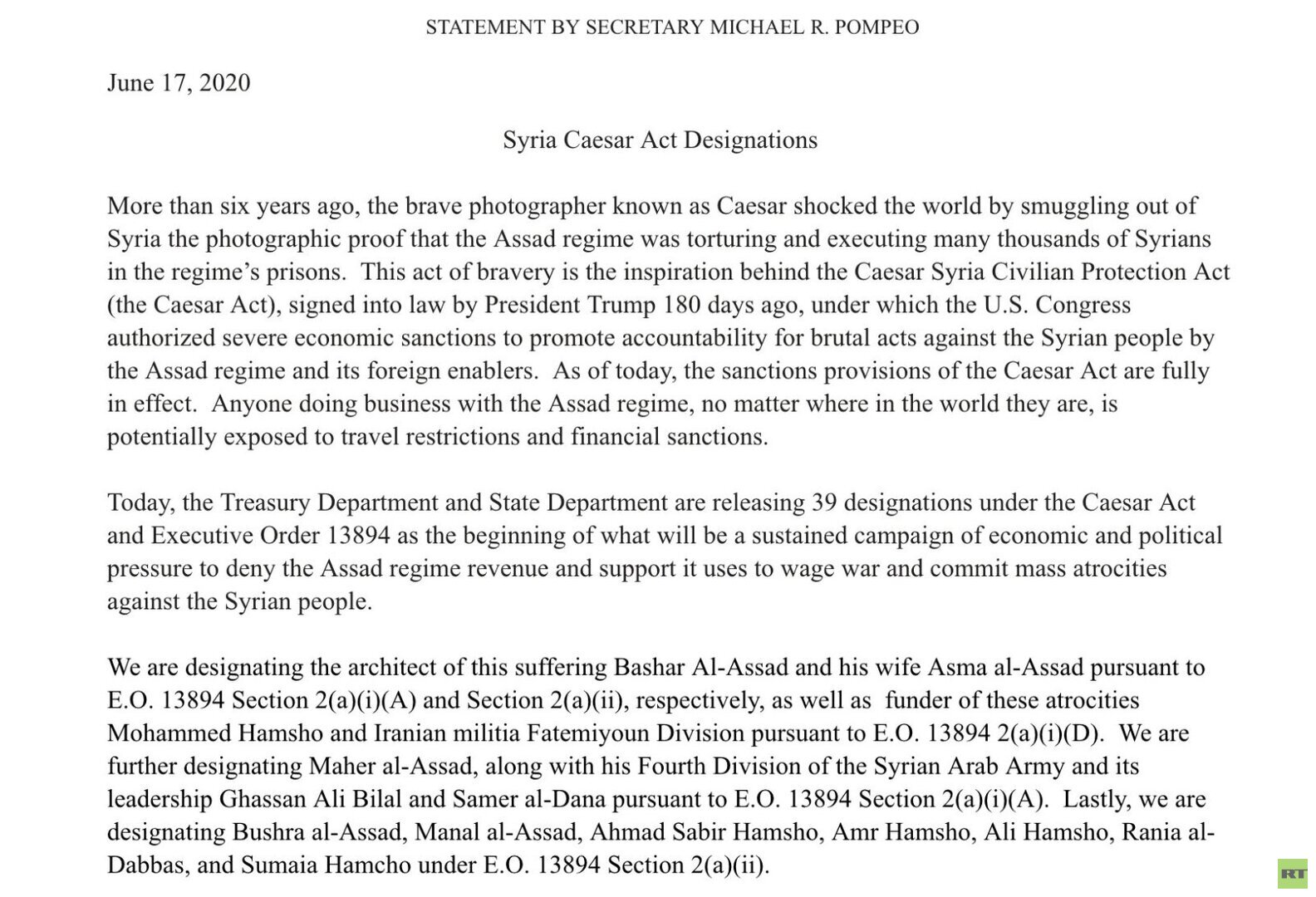 STATEMENT BY SECRETARY MICHAEL R. POMPEO

June 17, 2020

Syria Caesar Act Designations

More than six years ago, the brave photographer known as Caesar shocked the world by smuggling out of Syria the photographic proof that the Assad regime was torturing and executing many thousands of Syrians in the regime's prisons. This act of bravery is the inspiration behind the Caesar Syria Civilian Protection Act (the Caesar Act), signed into law by President Trump 180 days ago, under which the U.S. Congress authorized severe economic sanctions to promote accountability for brutal acts against the Syrian people by the Assad regime and its foreign enablers. As of today, the sanctions provisions of the Caesar Act are fully in effect. Anyone doing business with the Assad regime, no matter where in the world they are, is potentially exposed to travel restrictions and financial sanctions.

Today, the Treasury Department and State Department are releasing 39 designations under the Caesar Act and Executive Order 13894 as the beginning of what will be a sustained campaign of economic and political pressure to deny the Assad regime revenue and support it uses to wage war and commit mass atrocities against the Syrian people.

We are designating the architect of this suffering Bashar Al-Assad and his wife Asma al-Assad pursuant to E.O. 13894 Section 2(a)(i)(A) and Section 2(a)(ii), respectively, as well as funder of these atrocities Mohammed Hamsho and Iranian militia Fatemiyoun Division pursuant to E.O. 13894 2(a)(i)(D). We are further designating Maher al-Assad, along with his Fourth Division of the Syrian Arab Army and its leadership Ghassan Ali Bilal and Samer al-Dana pursuant to E.O. 13894 Section 2(a)(i)(A). Lastly, we are designating Bushra al-Assad, Manal al-Assad, Ahmad Sabir Hamsho, Amr Hamsho, Ali Hamsho, Rania al-Dabbas, and Sumaia Hamcho under E.O. 13894 Section 2(a)(ii).

RT